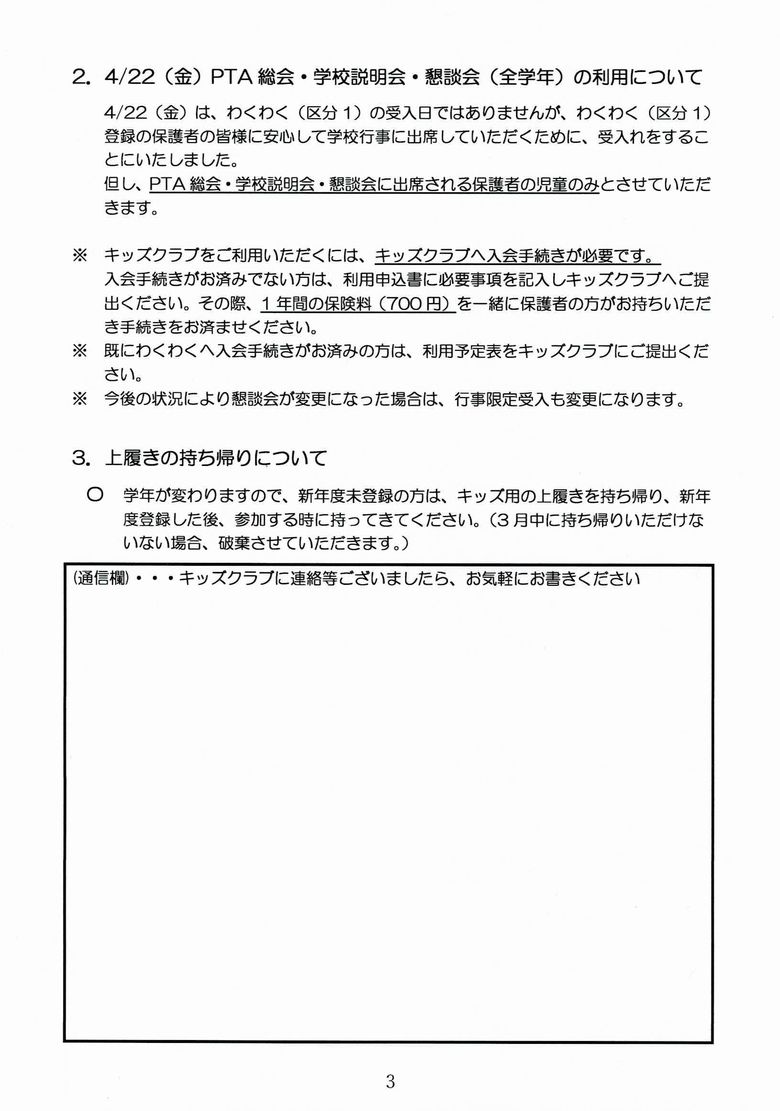 2. 4/22（金）PTA 総会・学校説明会・懇談会（全学年）の利用について

4/22（金）は、わくわく（区分 1）の受入日ではありませんが、わくわく（区分 1）登録の保護者の皆様に安心して学校行事に出席していただくために、受入れをすることにいたしました。
但し、PTA 総会・学校説明会・懇談会に出席される保護者の児童のみとさせていただきます。

※　キッズクラブをご利用いただくには、キッズクラブへ入会手続きが必要です。
入会手続きがお済みでない方は、利用申込書に必要事項を記入しキッズクラブへご提出ください。その際、1 年間の保険料（700 円）を一緒に保護者の方がお持ちいただき手続きをお済ませください。
※　既にわくわくへ入会手続きがお済みの方は、利用予定表をキッズクラブにご提出ください。
※　今後の状況により懇談会が変更になった場合は、行事限定受入も変更になります。

3. 上履きの持ち帰りについて

○　学年が変わりますので、新年度未登録の方は、キッズ用の上履きを持ち帰り、新年度登録した後、参加する時に持ってきてください。（3 月中に持ち帰りいただけないない場合、破棄させていただきます。）

(通信欄)・・・キッズクラブに連絡等ございましたら、お気軽にお書きください

3